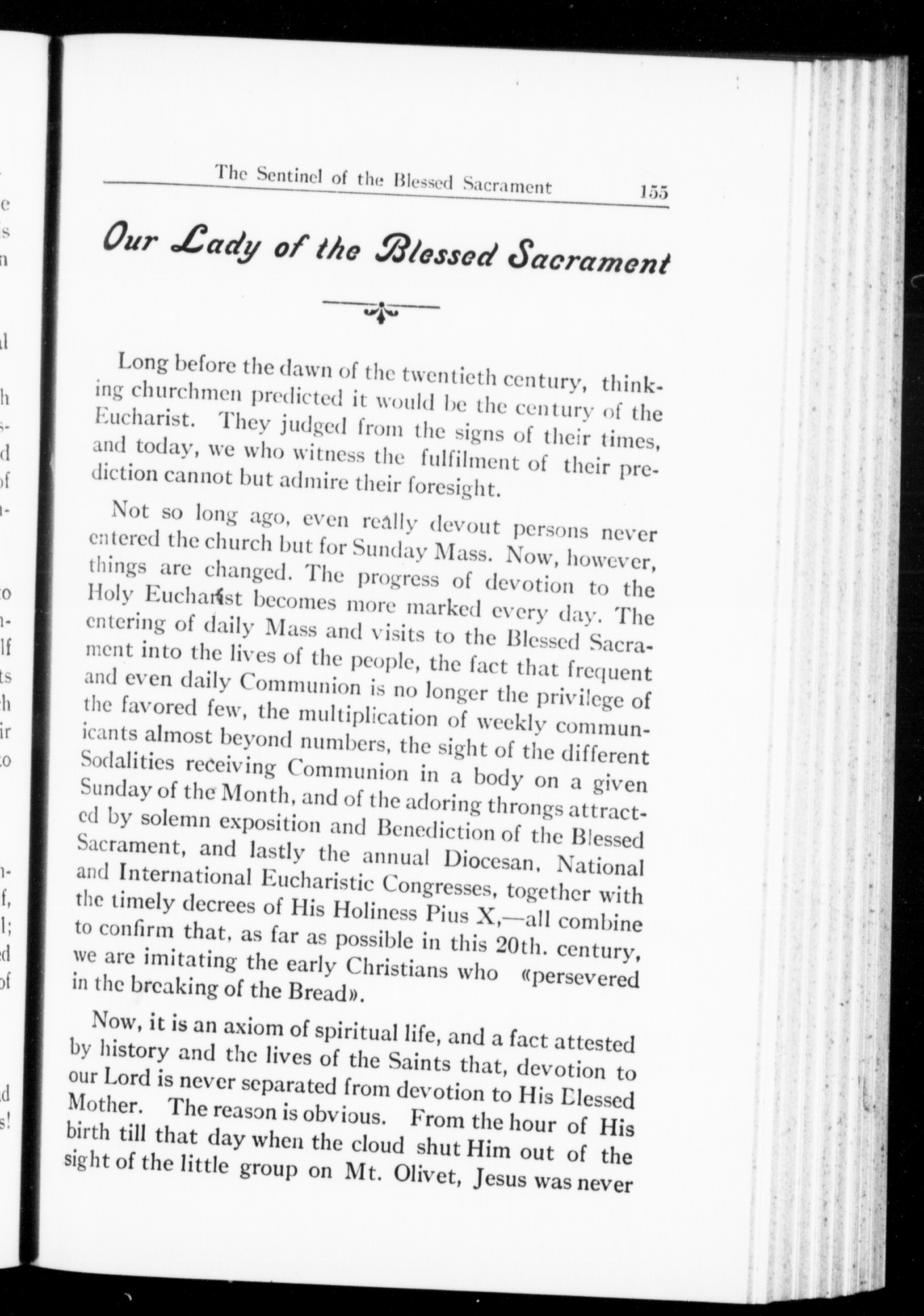 The Sentinel of the Blessed Sacrament 155

Our Lady of the Blessed Sacrament

Long before the dawn of the twentieth century, thinking churchmen predicted it would be the century of the Eucharist. They judged from the signs of their times, and today, we who witness the fulfilment of their prediction cannot but admire their foresight.

Not so long ago, even really devout persons never entered the church but for Sunday Mass. Now, however, things are changed. The progress of devotion to the Holy Eucharist becomes more marked every day. The entering of daily Mass and visits to the Blessed Sacrament into the lives of the people, the fact that frequent and even daily Communion is no longer the privilege of the favored few, the multiplication of weekly communicants almost beyond numbers, the sight of the different Sodalities receiving Communion in a body on a given Sunday of the Month, and of the adoring throngs attracted by solemn exposition and Benediction of the Blessed Sacrament, and lastly the annual Diocesan, National and International Eucharistic Congresses, together with the timely decrees of His Holiness Pius X,—all combine to confirm that, as far as possible in this 20th. century, we are imitating the early Christians who «persevered in the breaking of the Bread».

Now, it is an axiom of spiritual life, and a fact attested by history and the lives of the Saints that, devotion to our Lord is never separated from devotion to His Blessed Mother. The reason is obvious. From the hour of His birth till that day when the cloud shut Him out of the sight of the little group on Mt. Olivet, Jesus was never